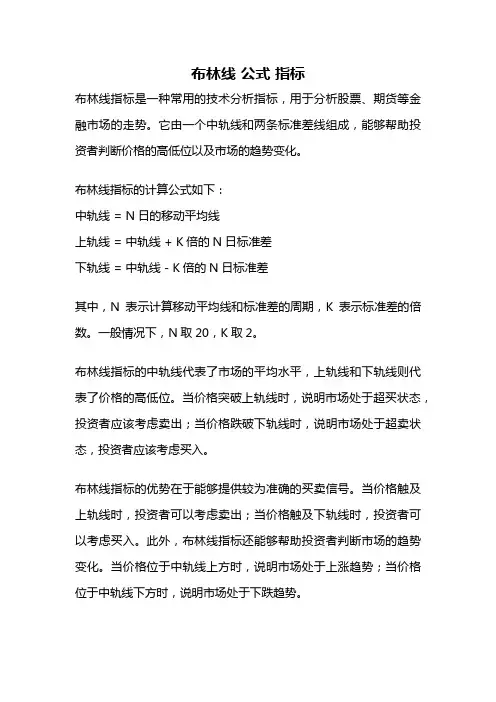 布林线 公式 指标

布林线指标是一种常用的技术分析指标，用于分析股票、期货等金融市场的走势。它由一个中轨线和两条标准差线组成，能够帮助投资者判断价格的高低位以及市场的趋势变化。

布林线指标的计算公式如下：
中轨线 = N 日的移动平均线
上轨线 = 中轨线 + K 倍的 N 日标准差
下轨线 = 中轨线 - K 倍的 N 日标准差

其中，N 表示计算移动平均线和标准差的周期，K 表示标准差的倍数。一般情况下，N 取 20，K 取 2。

布林线指标的中轨线代表了市场的平均水平，上轨线和下轨线则代表了价格的高低位。当价格突破上轨线时，说明市场处于超买状态，投资者应该考虑卖出；当价格跌破下轨线时，说明市场处于超卖状态，投资者应该考虑买入。

布林线指标的优势在于能够提供较为准确的买卖信号。当价格触及上轨线时，投资者可以考虑卖出；当价格触及下轨线时，投资者可以考虑买入。此外，布林线指标还能够帮助投资者判断市场的趋势变化。当价格位于中轨线上方时，说明市场处于上涨趋势；当价格位于中轨线下方时，说明市场处于下跌趋势。